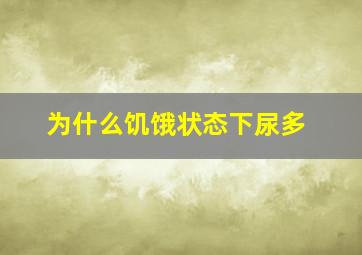 为什么饥饿状态下尿多